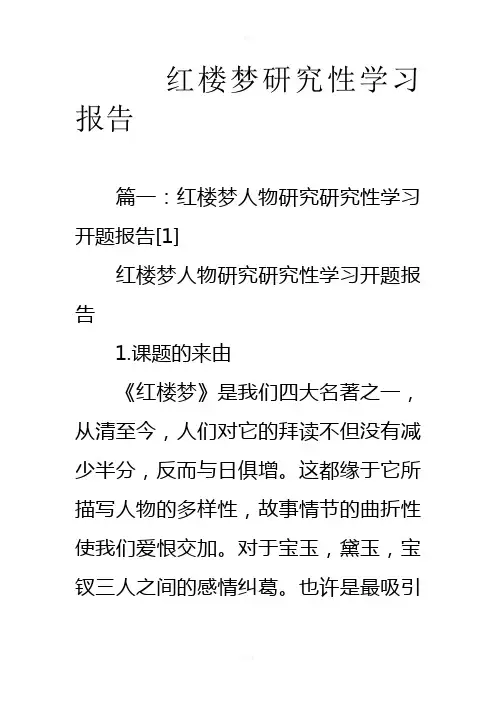 红楼梦研究性学习报告

篇一：红楼梦人物研究研究性学习开题报告[1]

红楼梦人物研究研究性学习开题报告

1.课题的来由

《红楼梦》是我们四大名著之一，从清至今，人们对它的拜读不但没有减少半分，反而与日俱增。这都缘于它所描写人物的多样性，故事情节的曲折性使我们爱恨交加。对于宝玉，黛玉，宝钗三人之间的感情纠葛。也许是最吸引